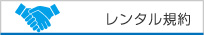 レンタル規約